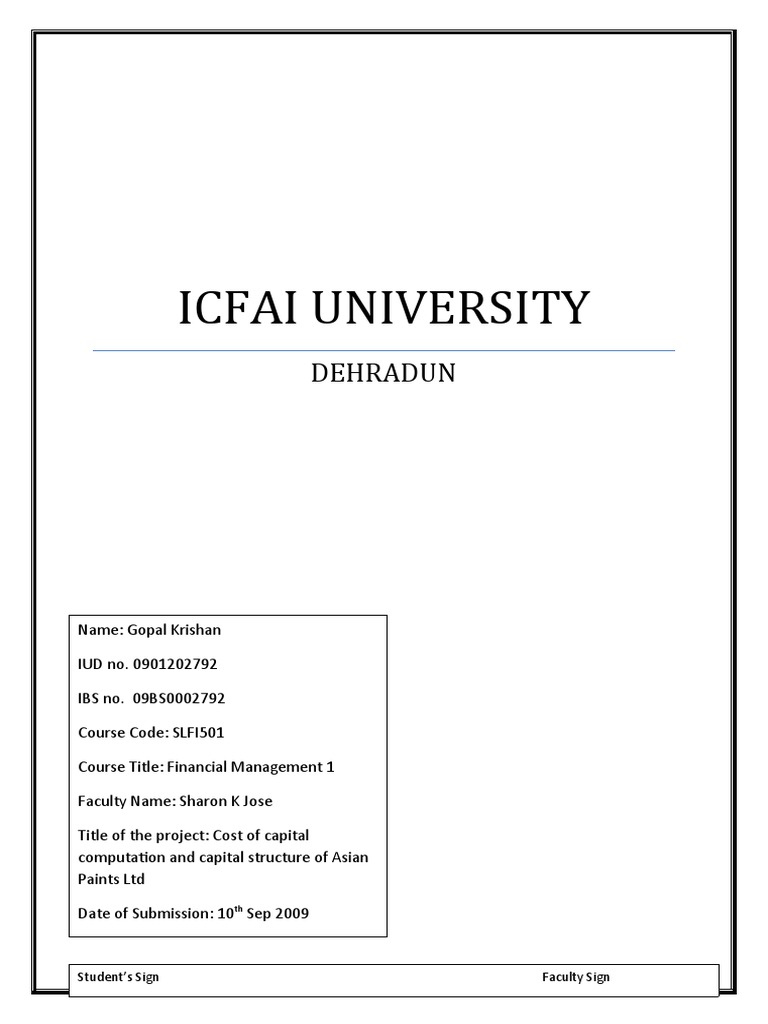 ICFAI UNIVERSITY

DEHRADUN

Name: Gopal Krishan

IUD no. 0901202792

IBS no. 09BS0002792

Course Code: SLFI501

Course Title: Financial Management 1

Faculty Name: Sharon K Jose

Title of the project: Cost of capital computation and capital structure of Asian Paints Ltd

Date of Submission: 10$^{th}$ Sep 2009

Student's Sign

Faculty Sign